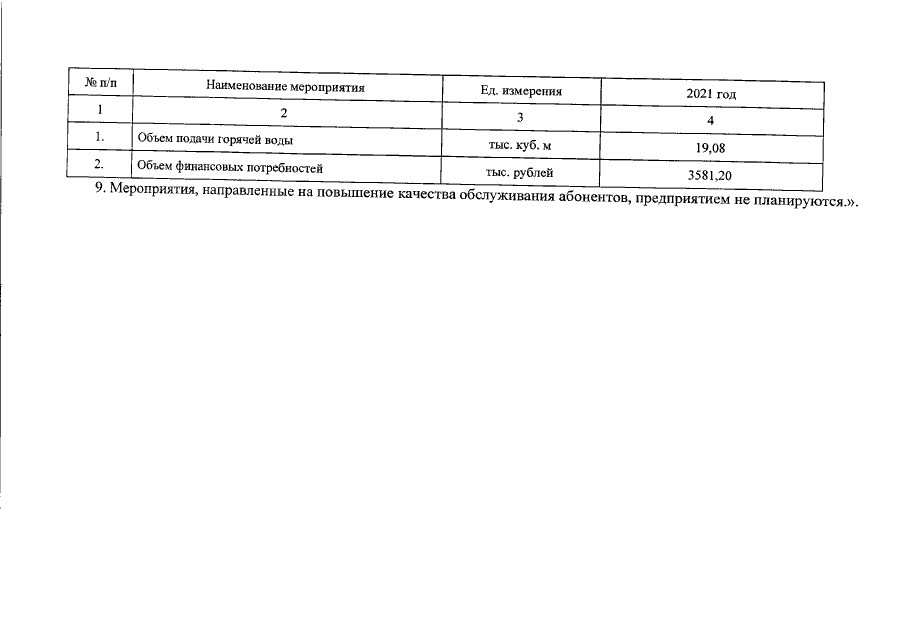 | № п/п | Наименование мероприятия | Ед. измерения | 2021 год |
|---|---|---|---|
| 1 | 2 | 3 | 4 |
| 1. | Объем подачи горячей воды | тыс. куб. м | 19,08 |
| 2. | Объем финансовых потребностей | тыс. рублей | 3581,20 |

9. Мероприятия, направленные на повышение качества обслуживания абонентов, предприятием не планируются.».